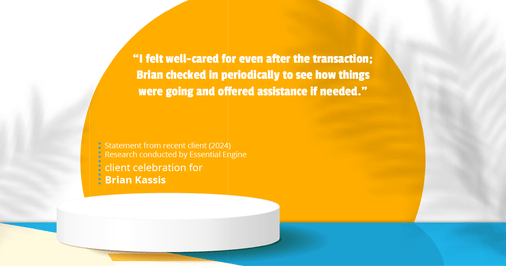 “I felt well-cared for even after the transaction; Brian checked in periodically to see how things were going and offered assistance if needed.”

Statement from recent client (2024)
Research conducted by Essential Engine

client celebration for
Brian Kassis